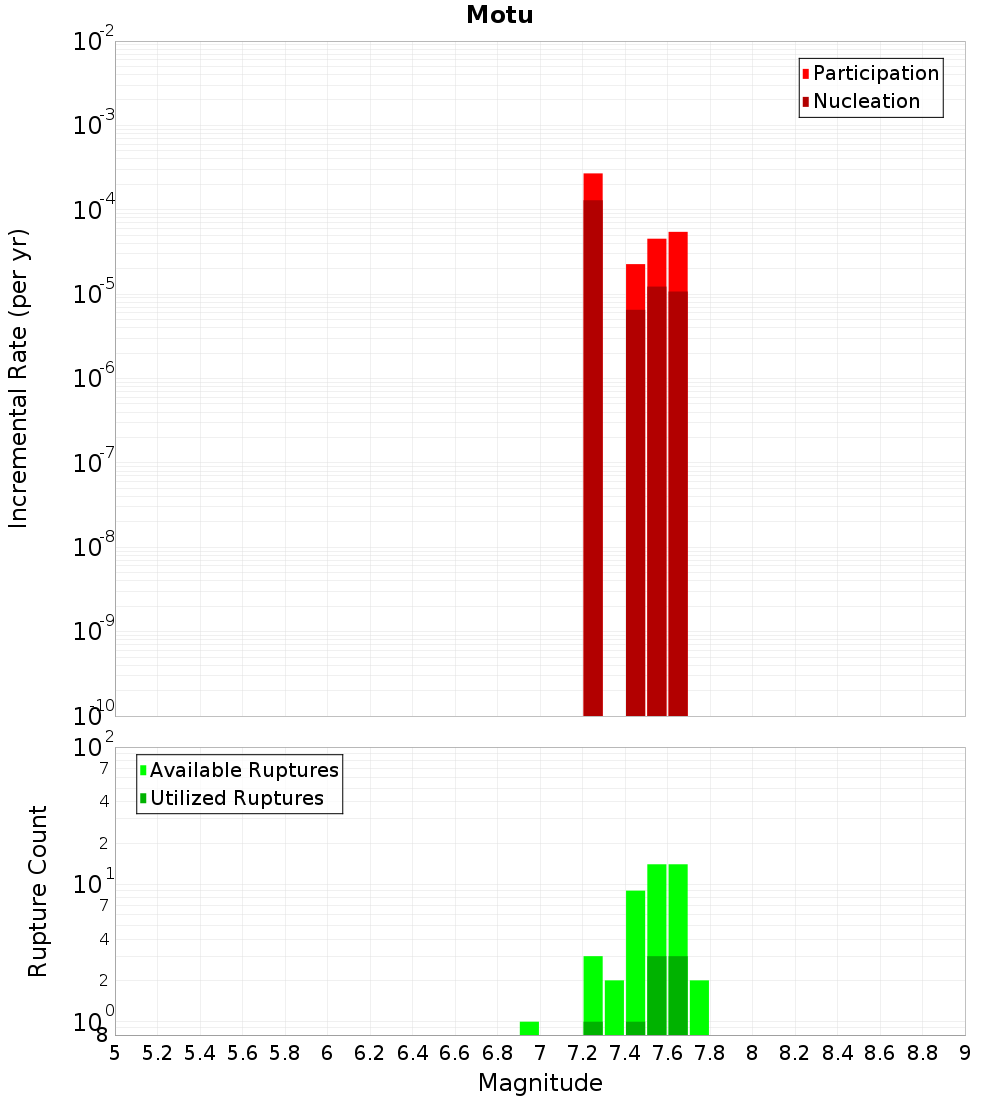 Motu

Participation
Nucleation

Incremental Rate (per yr)

$10^{-2}$
$10^{-3}$
$10^{-4}$
$10^{-5}$
$10^{-6}$
$10^{-7}$
$10^{-8}$
$10^{-9}$
$10^{-10}$

Available Ruptures
Utilized Ruptures

Rupture Count

$10^{2}$
7
4
2
$10^{1}$
7
4
2
$10^{0}$
8

5 5.2 5.4 5.6 5.8 6 6.2 6.4 6.6 6.8 7 7.2 7.4 7.6 7.8 8 8.2 8.4 8.6 8.8 9

Magnitude